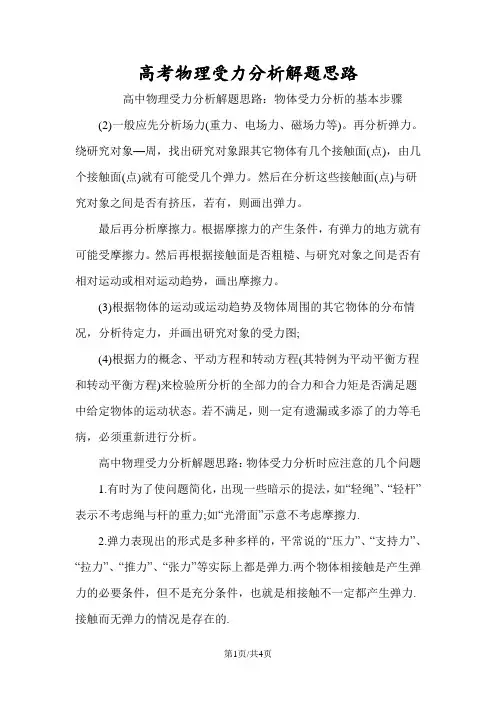 高考物理受力分析解题思路

高中物理受力分析解题思路：物体受力分析的基本步骤

(2)一般应先分析场力(重力、电场力、磁场力等)。再分析弹力。绕研究对象一周，找出研究对象跟其它物体有几个接触面(点)，由几个接触面(点)就有可能受几个弹力。然后在分析这些接触面(点)与研究对象之间是否有挤压，若有，则画出弹力。

最后再分析摩擦力。根据摩擦力的产生条件，有弹力的地方就有可能受摩擦力。然后再根据接触面是否粗糙、与研究对象之间是否有相对运动或相对运动趋势，画出摩擦力。

(3)根据物体的运动或运动趋势及物体周围的其它物体的分布情况，分析待定力，并画出研究对象的受力图;

(4)根据力的概念、平动方程和转动方程(其特例为平动平衡方程和转动平衡方程)来检验所分析的全部力的合力和合力矩是否满足题中给定物体的运动状态。若不满足，则一定有遗漏或多添了的力等毛病，必须重新进行分析。

高中物理受力分析解题思路：物体受力分析时应注意的几个问题

1.有时为了使问题简化，出现一些暗示的提法，如“轻绳”、“轻杆”表示不考虑绳与杆的重力;如“光滑面”示意不考虑摩擦力.

2.弹力表现出的形式是多种多样的，平常说的“压力”、“支持力”、“拉力”、“推力”、“张力”等实际上都是弹力.两个物体相接触是产生弹力的必要条件，但不是充分条件，也就是相接触不一定都产生弹力.接触而无弹力的情况是存在的.

第1页/共4页